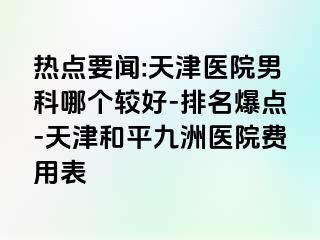 热点要闻:天津医院男科哪个较好-排名爆点-天津和平九洲医院费用表